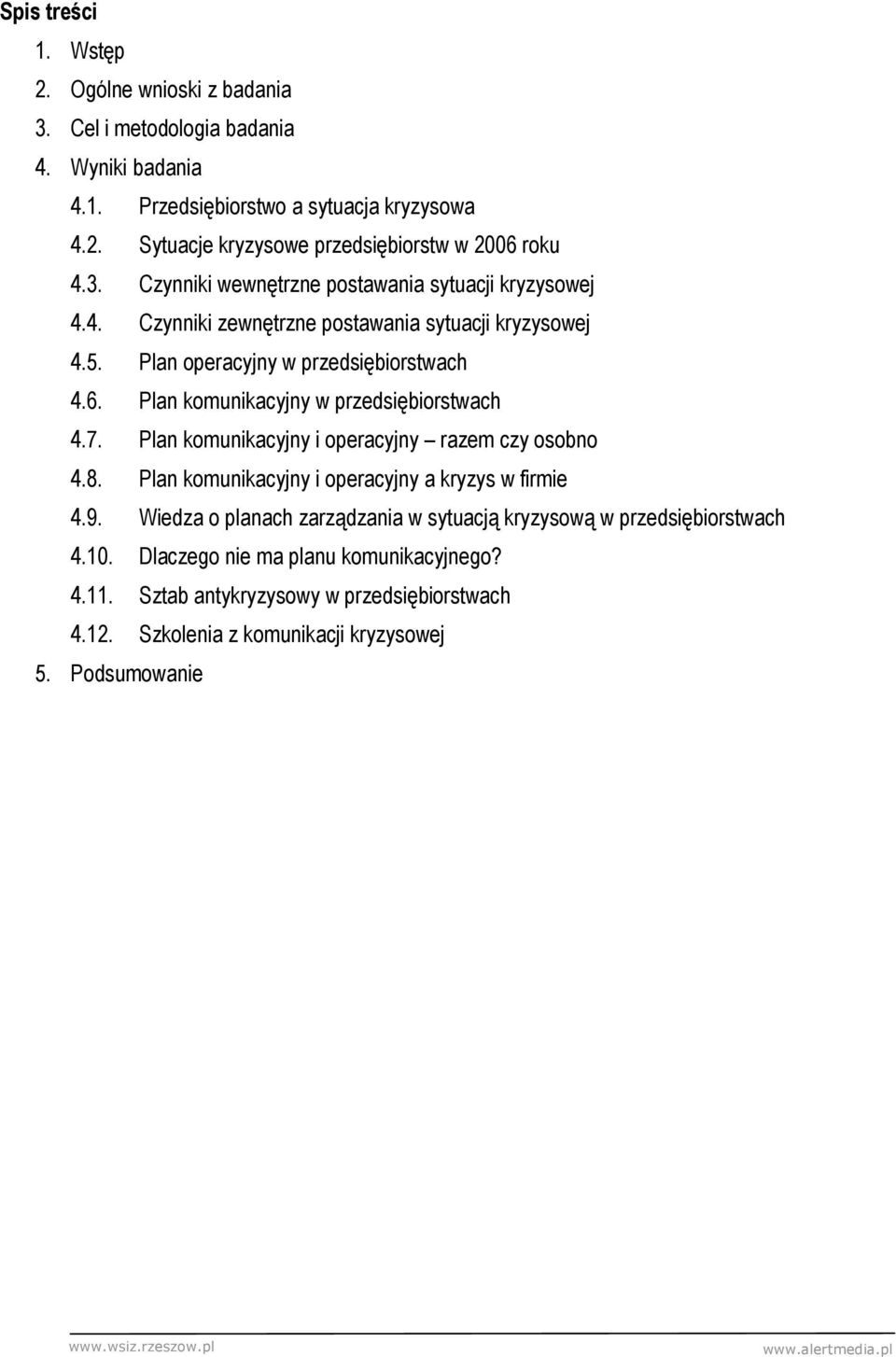 Spis treści

1. Wstęp
2. Ogólne wnioski z badania
3. Cel i metodologia badania
4. Wyniki badania
4.1. Przedsiębiorstwo a sytuacja kryzysowa
4.2. Sytuacje kryzysowe przedsiębiorstw w 2006 roku
4.3. Czynniki wewnętrzne postawania sytuacji kryzysowej
4.4. Czynniki zewnętrzne postawania sytuacji kryzysowej
4.5. Plan operacyjny w przedsiębiorstwach
4.6. Plan komunikacyjny w przedsiębiorstwach
4.7. Plan komunikacyjny i operacyjny – razem czy osobno
4.8. Plan komunikacyjny i operacyjny a kryzys w firmie
4.9. Wiedza o planach zarządzania w sytuacją kryzysową w przedsiębiorstwach
4.10. Dlaczego nie ma planu komunikacyjnego?
4.11. Sztab antykryzysowy w przedsiębiorstwach
4.12. Szkolenia z komunikacji kryzysowej
5. Podsumowanie

www.wsiz.rzeszow.pl
www.alertmedia.pl